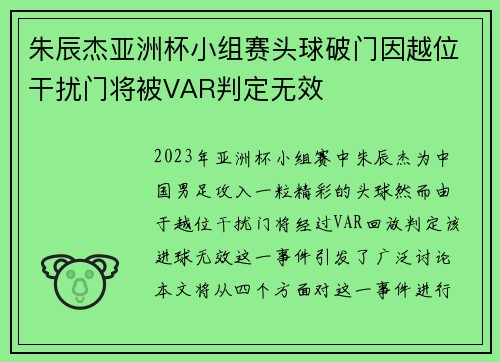 朱辰杰亚洲杯小组赛头球破门因越位干扰门将被VAR判定无效

2023年亚洲杯小组赛中朱辰杰为中国男足攻入一粒精彩的头球然而由于越位干扰门将经过VAR回放判定该进球无效这一事件引发了广泛讨论本文将从四个方面对这一事件进行